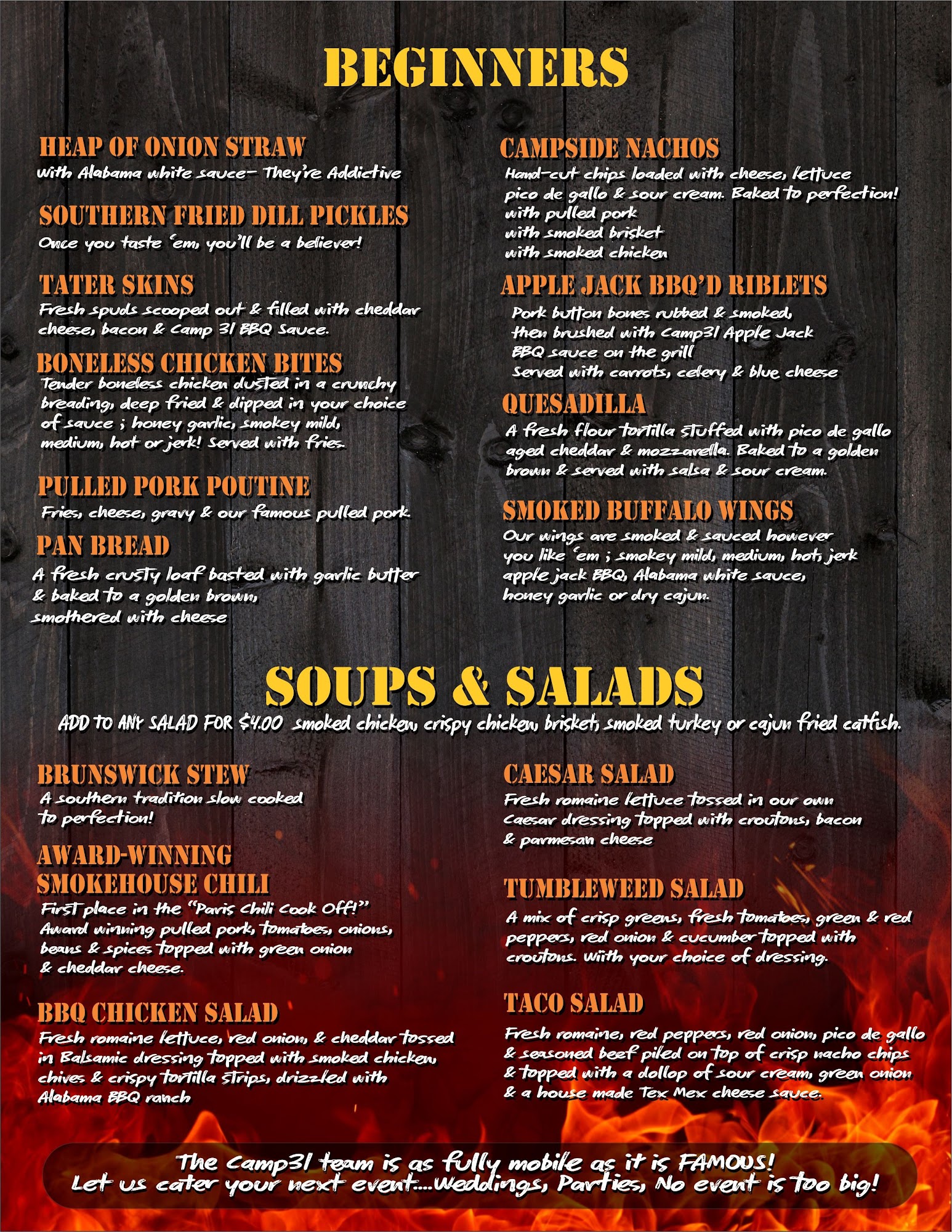 BEGINNERS

HEAP OF ONION STRAW
With Alabama white sauce- They're Addictive

SOUTHERN FRIED DILL PICKLES
Once you taste 'em, you'll be a believer!

TATER SKINS
Fresh spuds scooped out & filled with cheddar cheese, bacon & Camp 31 BBQ Sauce.

BONELESS CHICKEN BITES
Tender boneless chicken dusted in a crunchy breading, deep fried & dipped in your choice of sauce ; honey garlic, smokey mild, medium, hot or jerk! Served with fries.

PULLED PORK POUTINE
Fries, cheese, gravy & our famous pulled pork.

PAN BREAD
A fresh crusty loaf basted with garlic butter & baked to a golden brown, smothered with cheese

CAMPSIDE NACHOS
Hand-cut chips loaded with cheese, lettuce pico de gallo & sour cream. Baked to perfection!
with pulled pork
with smoked brisket
with smoked chicken

APPLE JACK BBQ'D RIBLETS
Pork button bones rubbed & smoked, then brushed with Camp31 Apple Jack BBQ sauce on the grill
Served with carrots, celery & blue cheese

QUESADILLA
A fresh flour tortilla stuffed with pico de gallo aged cheddar & mozzarella. Baked to a golden brown & served with salsa & sour cream.

SMOKED BUFFALO WINGS
Our wings are smoked & sauced however you like 'em ; smokey mild, medium, hot, jerk apple jack BBQ, Alabama white sauce, honey garlic or dry cajun.

SOUPS & SALADS
ADD TO ANY SALAD FOR $4.00 smoked chicken, crispy chicken, brisket, smoked turkey or cajun fried catfish.

BRUNSWICK STEW
A southern tradition slow cooked to perfection!

AWARD-WINNING SMOKEHOUSE CHILI
First place in the "Paris Chili Cook Off!"
Award winning pulled pork, tomatoes, onions, beans & spices topped with green onion & cheddar cheese.

BBQ CHICKEN SALAD
Fresh romaine lettuce, red onion, & cheddar tossed in Balsamic dressing topped with smoked chicken, chives & crispy tortilla strips, drizzled with Alabama BBQ ranch

CAESAR SALAD
Fresh romaine lettuce tossed in our own Caesar dressing topped with croutons, bacon & parmesan cheese

TUMBLEWEED SALAD
A mix of crisp greens, fresh tomatoes, green & red peppers, red onion & cucumber topped with croutons. With your choice of dressing.

TACO SALAD
Fresh romaine, red peppers, red onion, pico de gallo & seasoned beef piled on top of crisp nacho chips & topped with a dollop of sour cream, green onion & a house made Tex Mex cheese sauce.

The Camp31 team is as fully mobile as it is FAMOUS!
Let us cater your next event....Weddings, Parties, No event is too big!